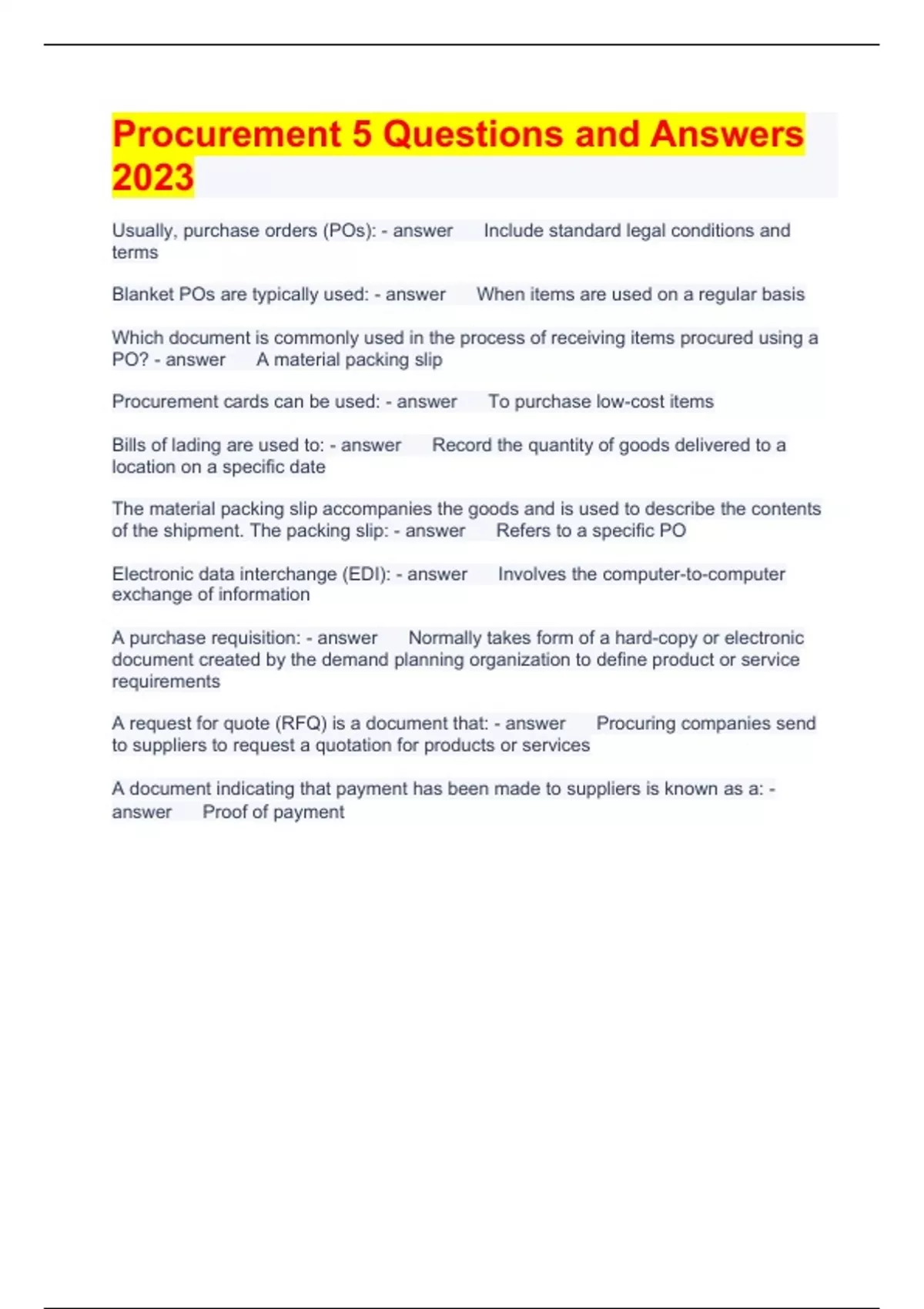 Procurement 5 Questions and Answers 2023

Usually, purchase orders (POs): - answer Include standard legal conditions and terms

Blanket POs are typically used: - answer When items are used on a regular basis

Which document is commonly used in the process of receiving items procured using a PO? - answer A material packing slip

Procurement cards can be used: - answer To purchase low-cost items

Bills of lading are used to: - answer Record the quantity of goods delivered to a location on a specific date

The material packing slip accompanies the goods and is used to describe the contents of the shipment. The packing slip: - answer Refers to a specific PO

Electronic data interchange (EDI): - answer Involves the computer-to-computer exchange of information

A purchase requisition: - answer Normally takes form of a hard-copy or electronic document created by the demand planning organization to define product or service requirements

A request for quote (RFQ) is a document that: - answer Procuring companies send to suppliers to request a quotation for products or services

A document indicating that payment has been made to suppliers is known as a: - answer Proof of payment